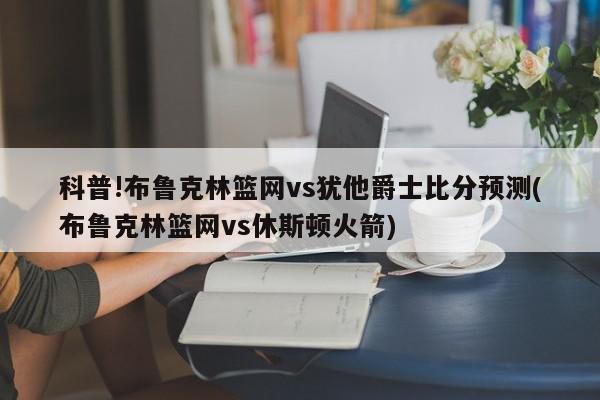 科普!布鲁克林篮网vs犹他爵士比分预测(布鲁克林篮网vs休斯顿火箭)